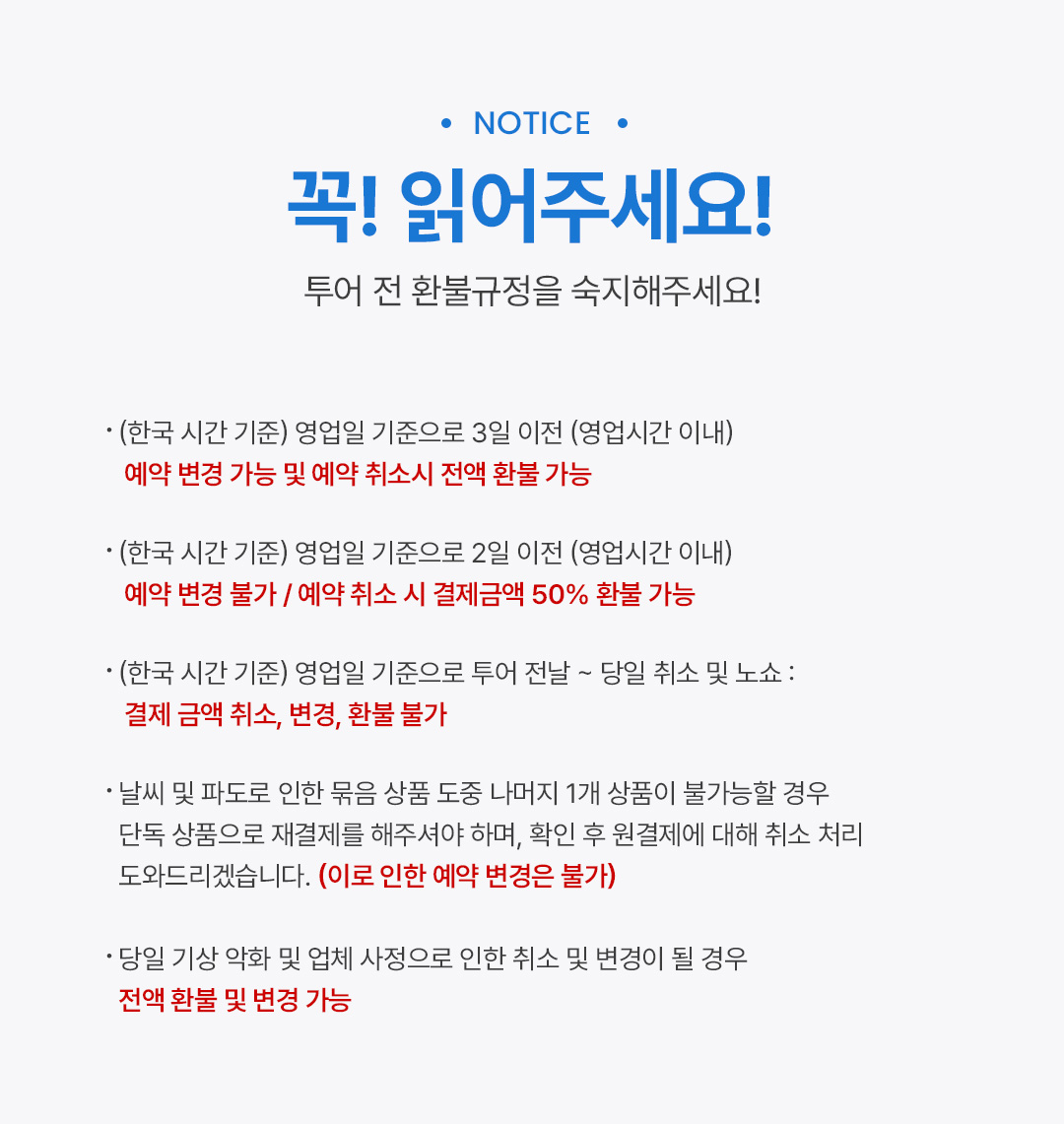 • NOTICE •

꼭! 읽어주세요!

투어 전 환불규정을 숙지해주세요!

• (한국 시간 기준) 영업일 기준으로 3일 이전 (영업시간 이내) 예약 변경 가능 및 예약 취소시 전액 환불 가능

• (한국 시간 기준) 영업일 기준으로 2일 이전 (영업시간 이내) 예약 변경 불가 / 예약 취소 시 결제금액 50% 환불 가능

• (한국 시간 기준) 영업일 기준으로 투어 전날 ~ 당일 취소 및 노쇼 : 결제 금액 취소, 변경, 환불 불가

• 날씨 및 파도로 인한 묶음 상품 도중 나머지 1개 상품이 불가능할 경우 단독 상품으로 재결제를 해주셔야 하며, 확인 후 원결제에 대해 취소 처리 도와드리겠습니다. (이로 인한 예약 변경은 불가)

• 당일 기상 악화 및 업체 사정으로 인한 취소 및 변경이 될 경우 전액 환불 및 변경 가능